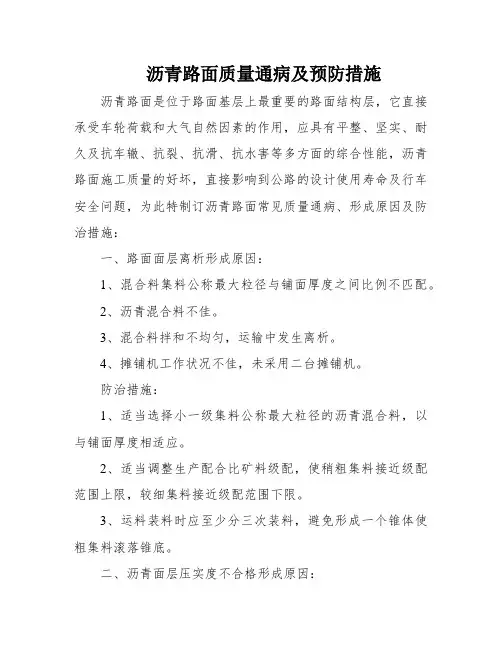 沥青路面质量通病及预防措施

沥青路面是位于路面基层上最重要的路面结构层，它直接承受车轮荷载和大气自然因素的作用，应具有平整、坚实、耐久及抗车辙、抗裂、抗滑、抗水害等多方面的综合性能，沥青路面施工质量的好坏，直接影响到公路的设计使用寿命及行车安全问题，为此特制订沥青路面常见质量通病、形成原因及防治措施：

一、路面面层离析形成原因：

1、混合料集料公称最大粒径与铺面厚度之间比例不匹配。

2、沥青混合料不佳。

3、混合料拌和不均匀，运输中发生离析。

4、摊铺机工作状况不佳，未采用二台摊铺机。

防治措施：

1、适当选择小一级集料公称最大粒径的沥青混合料，以与铺面厚度相适应。

2、适当调整生产配合比矿料级配，使稍粗集料接近级配范围上限，较细集料接近级配范围下限。

3、运料装料时应至少分三次装料，避免形成一个锥体使粗集料滚落锥底。

二、沥青面层压实度不合格形成原因：